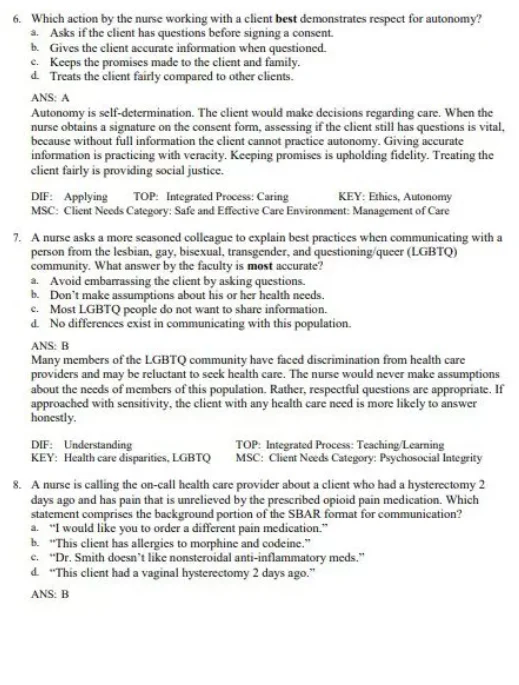 6. Which action by the nurse working with a client best demonstrates respect for autonomy?
a. Asks if the client has questions before signing a consent.
b. Gives the client accurate information when questioned.
c. Keeps the promises made to the client and family.
d. Treats the client fairly compared to other clients.

ANS: A
Autonomy is self-determination. The client would make decisions regarding care. When the nurse obtains a signature on the consent form, assessing if the client still has questions is vital, because without full information the client cannot practice autonomy. Giving accurate information is practicing with veracity. Keeping promises is upholding fidelity. Treating the client fairly is providing social justice.

DIF: Applying TOP: Integrated Process: Caring KEY: Ethics, Autonomy
MSC: Client Needs Category: Safe and Effective Care Environment: Management of Care

7. A nurse asks a more seasoned colleague to explain best practices when communicating with a person from the lesbian, gay, bisexual, transgender, and questioning/queer (LGBTQ) community. What answer by the faculty is most accurate?
a. Avoid embarrassing the client by asking questions.
b. Don't make assumptions about his or her health needs.
c. Most LGBTQ people do not want to share information.
d. No differences exist in communicating with this population.

ANS: B
Many members of the LGBTQ community have faced discrimination from health care providers and may be reluctant to seek health care. The nurse would never make assumptions about the needs of members of this population. Rather, respectful questions are appropriate. If approached with sensitivity, the client with any health care need is more likely to answer honestly.

DIF: Understanding TOP: Integrated Process: Teaching/Learning
KEY: Health care disparities, LGBTQ MSC: Client Needs Category: Psychosocial Integrity

8. A nurse is calling the on-call health care provider about a client who had a hysterectomy 2 days ago and has pain that is unrelieved by the prescribed opioid pain medication. Which statement comprises the background portion of the SBAR format for communication?
a. "I would like you to order a different pain medication."
b. "This client has allergies to morphine and codeine."
c. "Dr. Smith doesn't like nonsteroidal anti-inflammatory meds."
d. "This client had a vaginal hysterectomy 2 days ago."

ANS: B